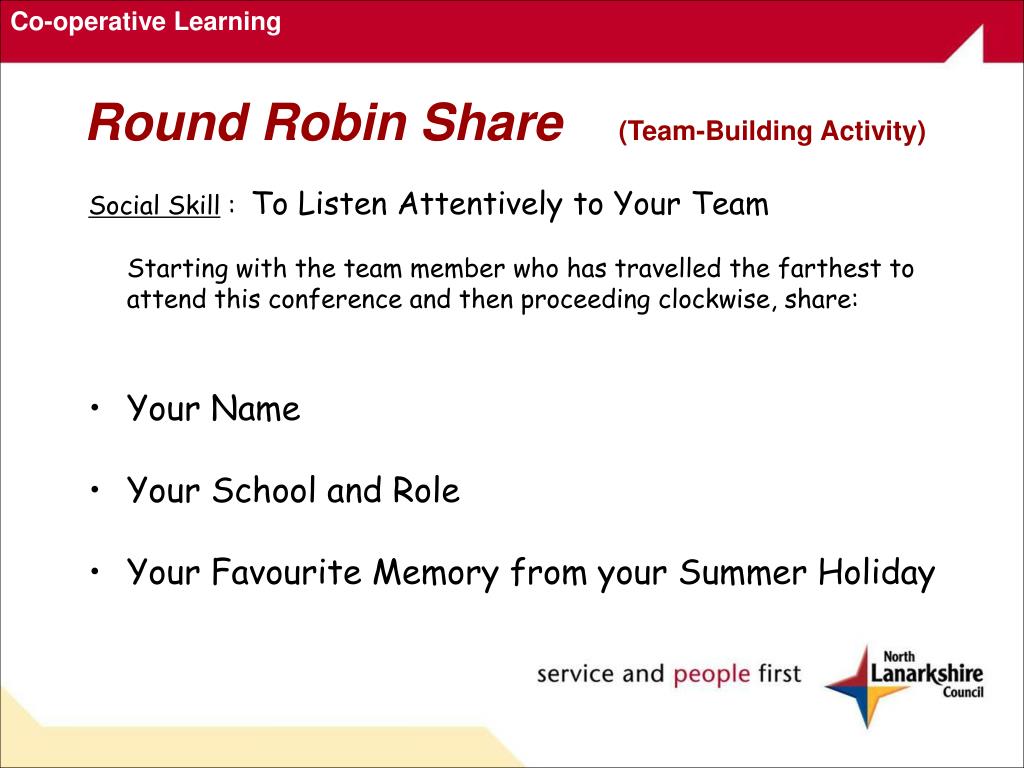 Co-operative Learning

Round Robin Share (Team-Building Activity)

Social Skill : To Listen Attentively to Your Team

Starting with the team member who has travelled the farthest to attend this conference and then proceeding clockwise, share:

• Your Name

• Your School and Role

• Your Favourite Memory from your Summer Holiday

service and people first

North Lanarkshire Council